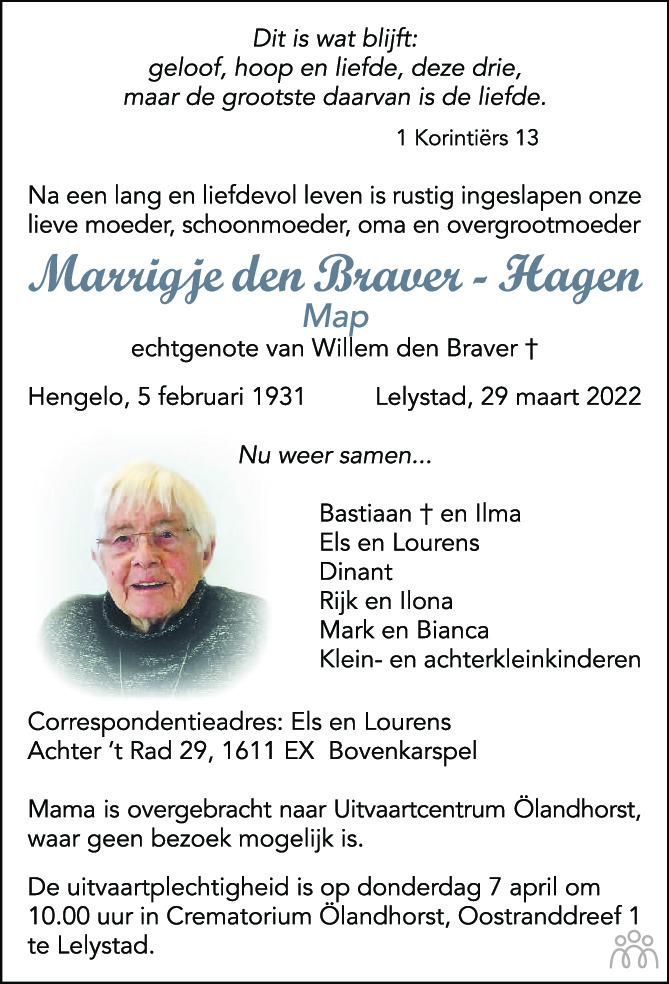 Dit is wat blijft:
geloof, hoop en liefde, deze drie,
maar de grootste daarvan is de liefde.

1 Korintiërs 13

Na een lang en liefdevol leven is rustig ingeslapen onze lieve moeder, schoonmoeder, oma en overgrootmoeder

Marrigje den Braver - Hagen
Map
echtgenote van Willem den Braver †

Hengelo, 5 februari 1931 Lelystad, 29 maart 2022

Nu weer samen...

Bastiaan † en Ilma
Els en Lourens
Dinant
Rijk en Ilona
Mark en Bianca
Klein- en achterkleinkinderen

Correspondentieadres: Els en Lourens
Achter 't Rad 29, 1611 EX Bovenkarspel

Mama is overgebracht naar Uitvaartcentrum Ölandhorst, waar geen bezoek mogelijk is.

De uitvaartplechtigheid is op donderdag 7 april om 10.00 uur in Crematorium Ölandhorst, Oostranddreef 1 te Lelystad.